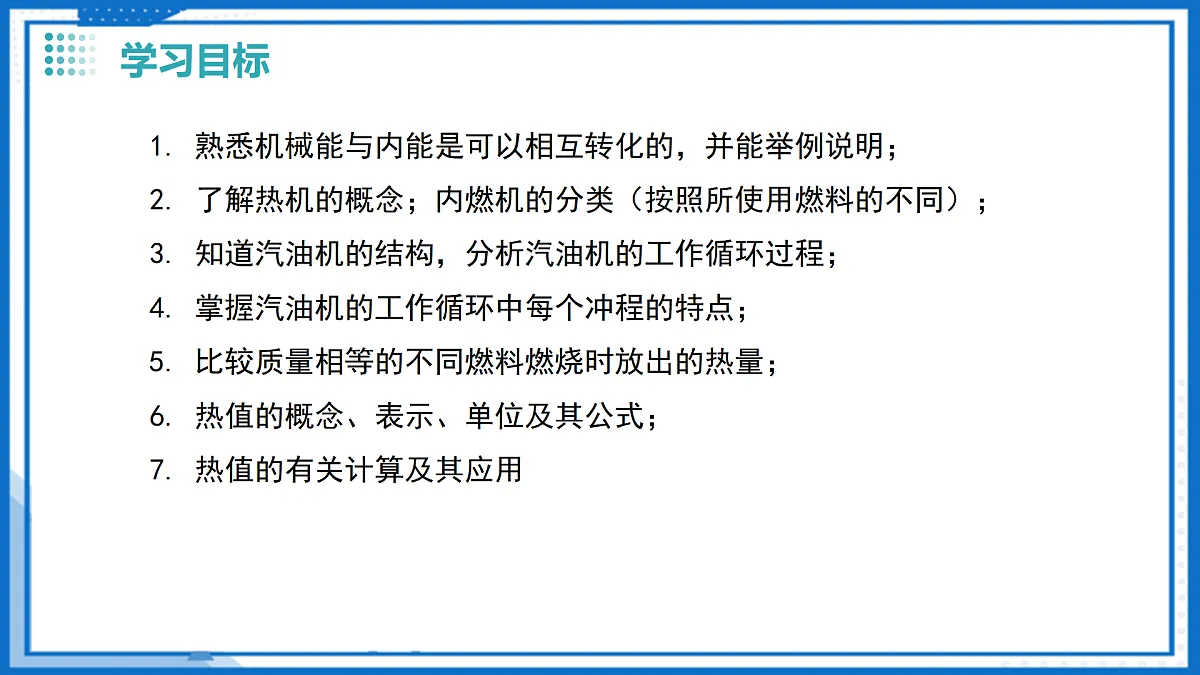 学习目标

1. 熟悉机械能与内能是可以相互转化的，并能举例说明；
2. 了解热机的概念；内燃机的分类（按照所使用燃料的不同）；
3. 知道汽油机的结构，分析汽油机的工作循环过程；
4. 掌握汽油机的工作循环中每个冲程的特点；
5. 比较质量相等的不同燃料燃烧时放出的热量；
6. 热值的概念、表示、单位及其公式；
7. 热值的有关计算及其应用